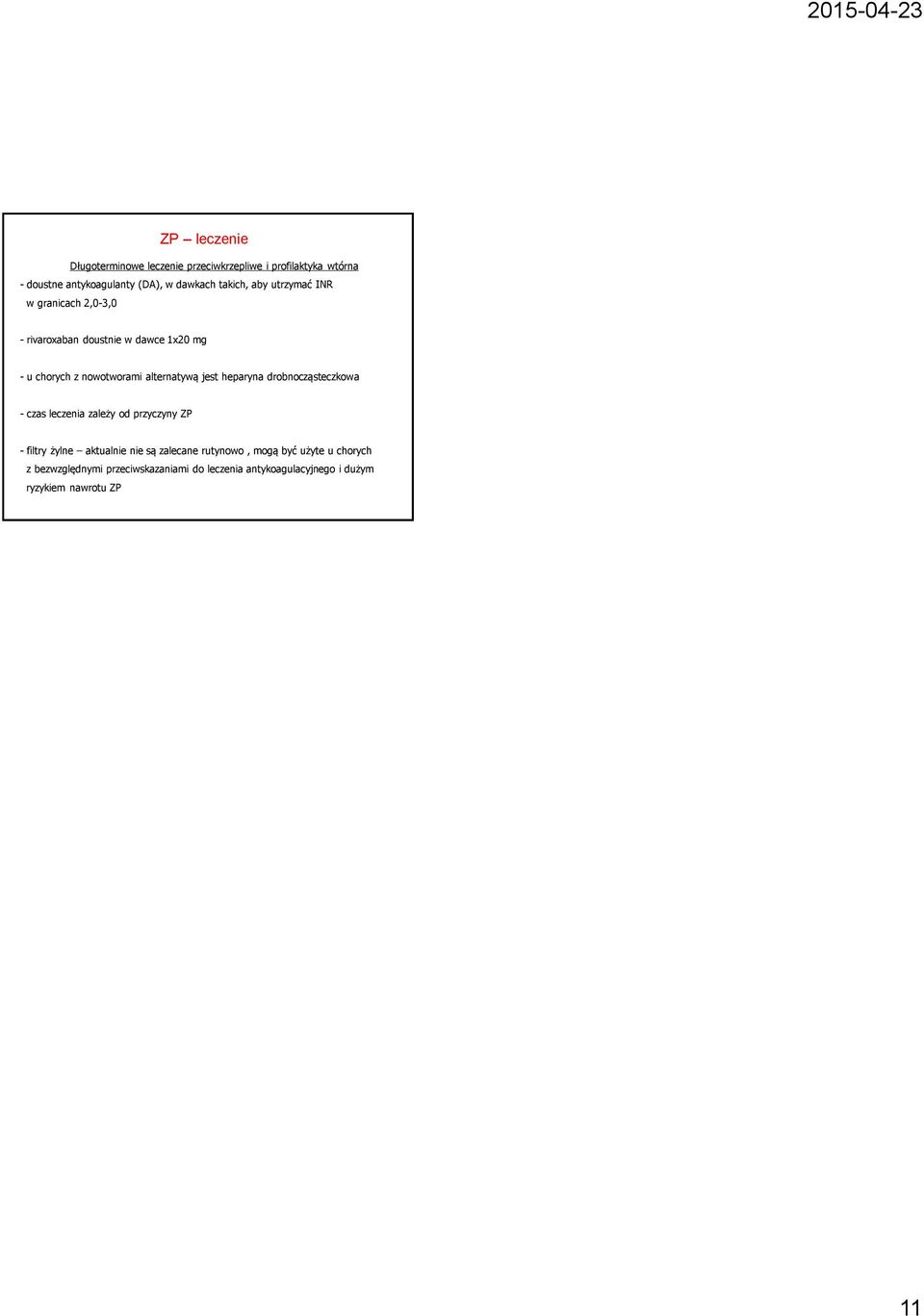 2015-04-23

ZP – leczenie

Długoterminowe leczenie przeciwkrzepliwe i profilaktyka wtórna

- doustne antykoagulanty (DA), w dawkach takich, aby utrzymać INR w granicach 2,0-3,0

- rivaroxaban doustnie w dawce 1x20 mg

- u chorych z nowotworami alternatywą jest heparyna drobnocząsteczkowa

- czas leczenia zależy od przyczyny ZP

- filtry żylne – aktualnie nie są zalecane rutynowo , mogą być użyte u chorych z bezwzględnymi przeciwskazaniami do leczenia antykoagulacyjnego i dużym ryzykiem nawrotu ZP

11